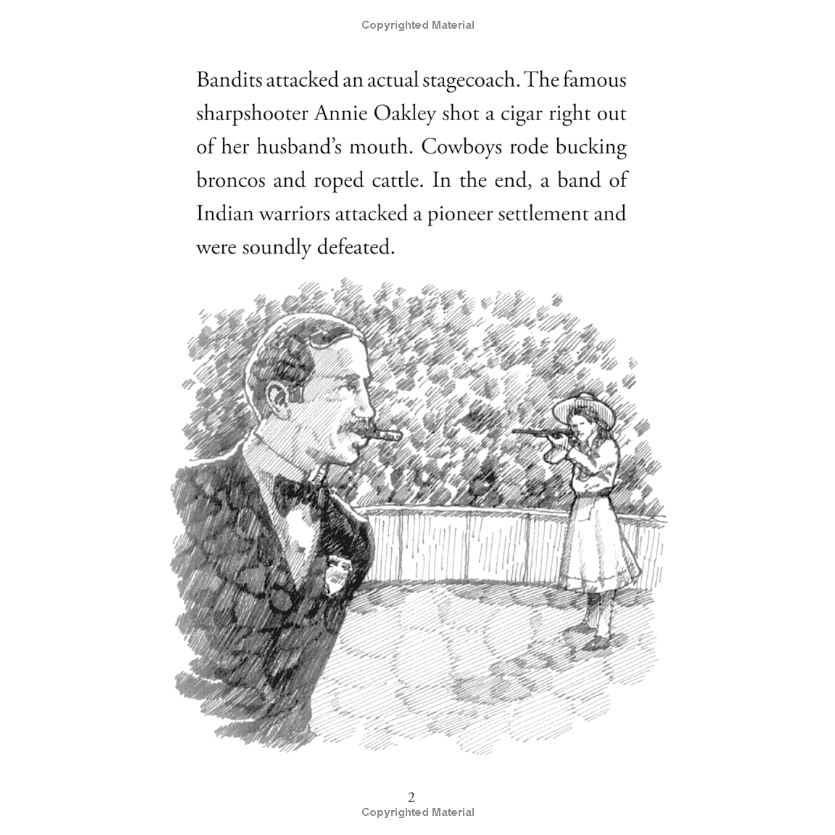 Copyrighted Material

Bandits attacked an actual stagecoach. The famous sharpshooter Annie Oakley shot a cigar right out of her husband's mouth. Cowboys rode bucking broncos and roped cattle. In the end, a band of Indian warriors attacked a pioneer settlement and were soundly defeated.

2

Copyrighted Material